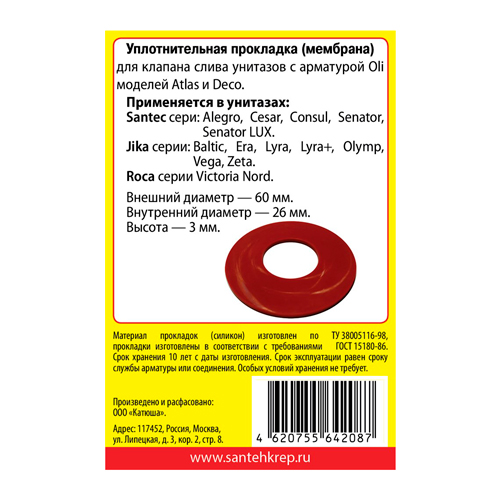 Уплотнительная прокладка (мембрана) для клапана слива унитазов с арматурой Oli моделей Atlas и Deco.

Применяется в унитазах:
Santec сери: Alegro, Cesar, Consul, Senator, Senator LUX.
Jika серии: Baltic, Era, Lyra, Lyra+, Olymp, Vega, Zeta.
Roca серии Victoria Nord.

Внешний диаметр — 60 мм.
Внутренний диаметр — 26 мм.
Высота — 3 мм.

Материал прокладок (силикон) изготовлен по ТУ 38005116-98, прокладки изготовлены в соответствии с требованиями ГОСТ 15180-86. Срок хранения 10 лет с даты изготовления. Срок эксплуатации равен сроку службы арматуры или соединения. Особых условий хранения не требует.

Произведено и расфасовано:
ООО «Катюша».

Адрес: 117452, Россия, Москва, ул. Липецкая, д. 3, кор. 2, стр. 8.

4 620755 642087

www.santehkrep.ru